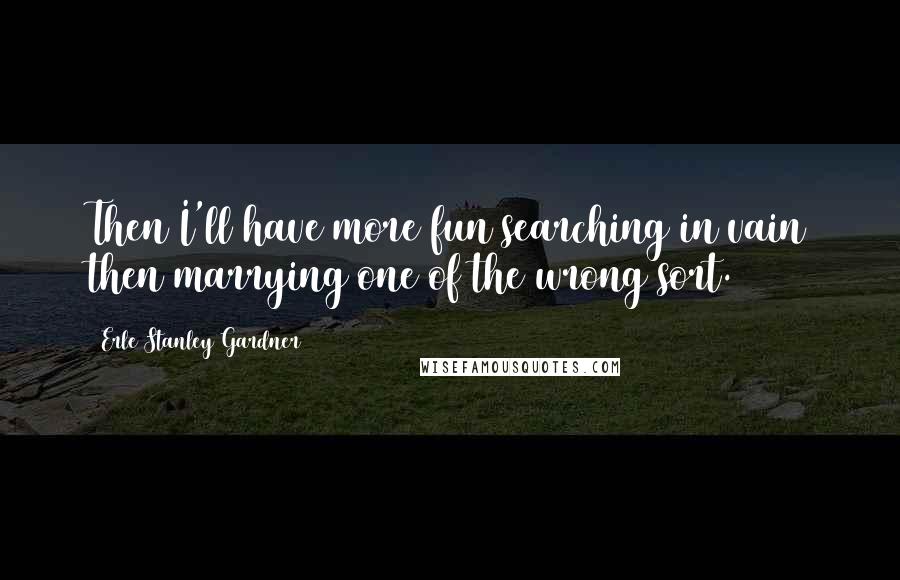 Then I'll have more fun searching in vain then marrying one of the wrong sort.

Erle Stanley Gardner

WISEFAMOUSQUOTES.COM